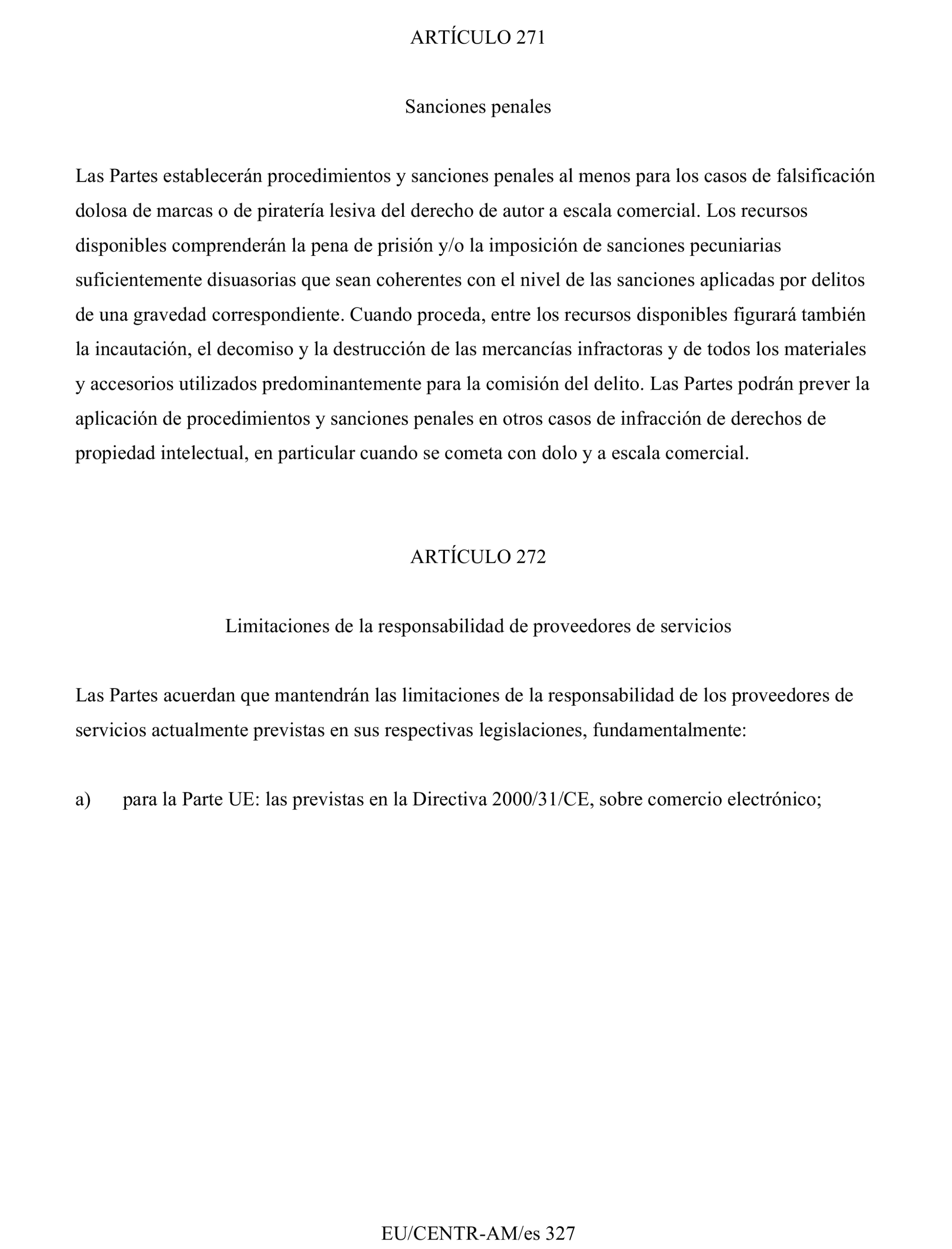 ARTÍCULO 271

Sanciones penales

Las Partes establecerán procedimientos y sanciones penales al menos para los casos de falsificación dolosa de marcas o de piratería lesiva del derecho de autor a escala comercial. Los recursos disponibles comprenderán la pena de prisión y/o la imposición de sanciones pecuniarias suficientemente disuasorias que sean coherentes con el nivel de las sanciones aplicadas por delitos de una gravedad correspondiente. Cuando proceda, entre los recursos disponibles figurará también la incautación, el decomiso y la destrucción de las mercancías infractoras y de todos los materiales y accesorios utilizados predominantemente para la comisión del delito. Las Partes podrán prever la aplicación de procedimientos y sanciones penales en otros casos de infracción de derechos de propiedad intelectual, en particular cuando se cometa con dolo y a escala comercial.

ARTÍCULO 272

Limitaciones de la responsabilidad de proveedores de servicios

Las Partes acuerdan que mantendrán las limitaciones de la responsabilidad de los proveedores de servicios actualmente previstas en sus respectivas legislaciones, fundamentalmente:

a) para la Parte UE: las previstas en la Directiva 2000/31/CE, sobre comercio electrónico;

EU/CENTR-AM/es 327